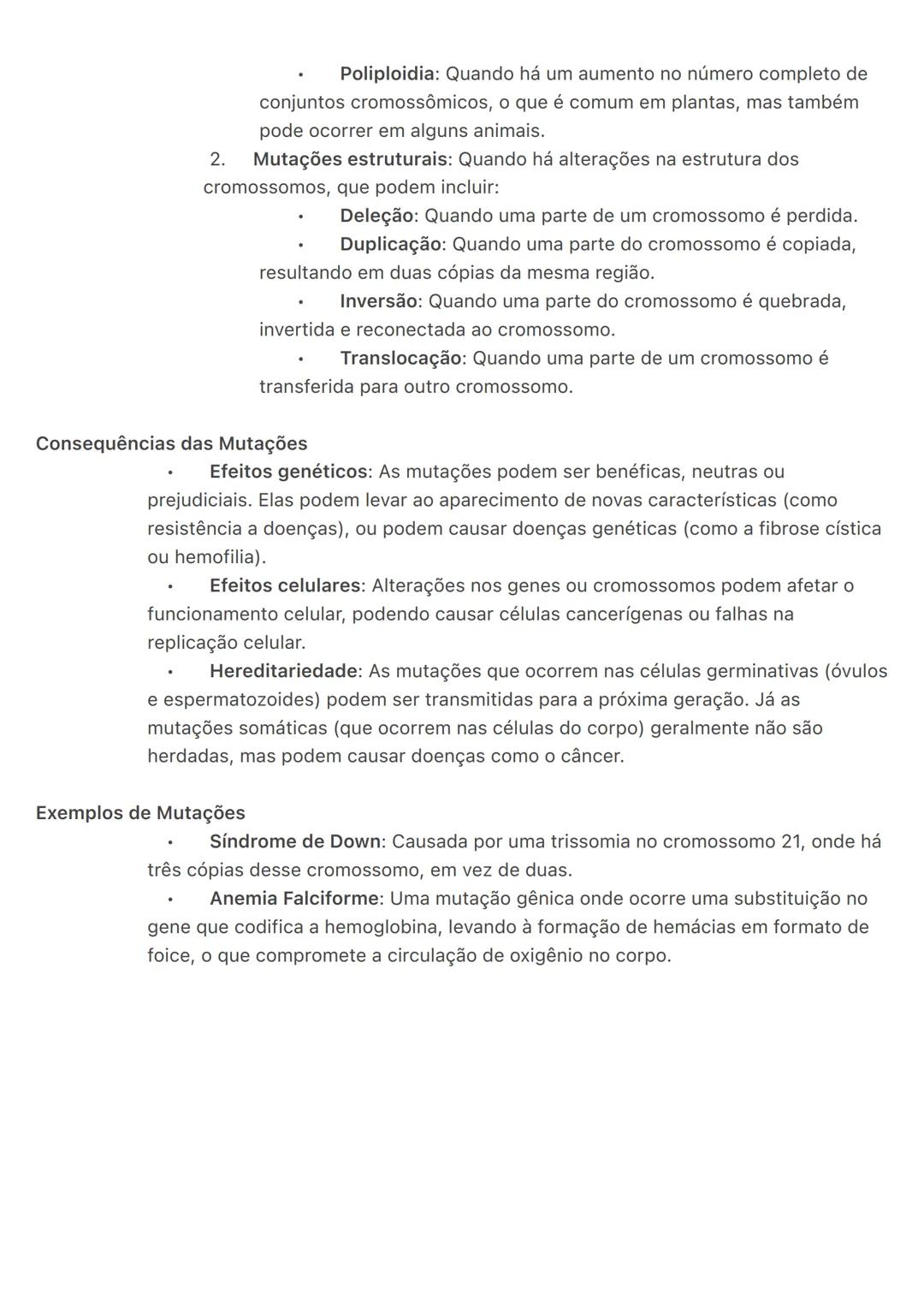 • Poliploidia: Quando há um aumento no número completo de conjuntos cromossômicos, o que é comum em plantas, mas também pode ocorrer em alguns animais.

2. Mutações estruturais: Quando há alterações na estrutura dos cromossomos, que podem incluir:

• Deleção: Quando uma parte de um cromossomo é perdida.
• Duplicação: Quando uma parte do cromossomo é copiada, resultando em duas cópias da mesma região.
• Inversão: Quando uma parte do cromossomo é quebrada, invertida e reconectada ao cromossomo.
• Translocação: Quando uma parte de um cromossomo é transferida para outro cromossomo.

Consequências das Mutações

• Efeitos genéticos: As mutações podem ser benéficas, neutras ou prejudiciais. Elas podem levar ao aparecimento de novas características (como resistência a doenças), ou podem causar doenças genéticas (como a fibrose cística ou hemofilia).
• Efeitos celulares: Alterações nos genes ou cromossomos podem afetar o funcionamento celular, podendo causar células cancerígenas ou falhas na replicação celular.
• Hereditariedade: As mutações que ocorrem nas células germinativas (óvulos e espermatozoides) podem ser transmitidas para a próxima geração. Já as mutações somáticas (que ocorrem nas células do corpo) geralmente não são herdadas, mas podem causar doenças como o câncer.

Exemplos de Mutações

• Síndrome de Down: Causada por uma trissomia no cromossomo 21, onde há três cópias desse cromossomo, em vez de duas.
• Anemia Falciforme: Uma mutação gênica onde ocorre uma substituição no gene que codifica a hemoglobina, levando à formação de hemácias em formato de foice, o que compromete a circulação de oxigênio no corpo.